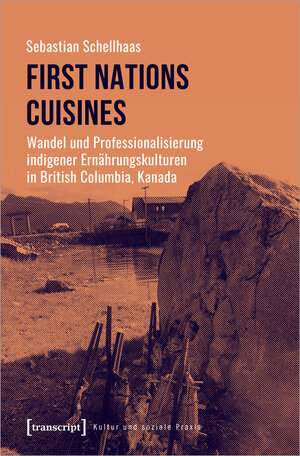 Sebastian Schellhaas

FIRST NATIONS CUISINES

Wandel und Professionalisierung indigener Ernährungskulturen in British Columbia, Kanada

[transcript] Kultur und soziale Praxis